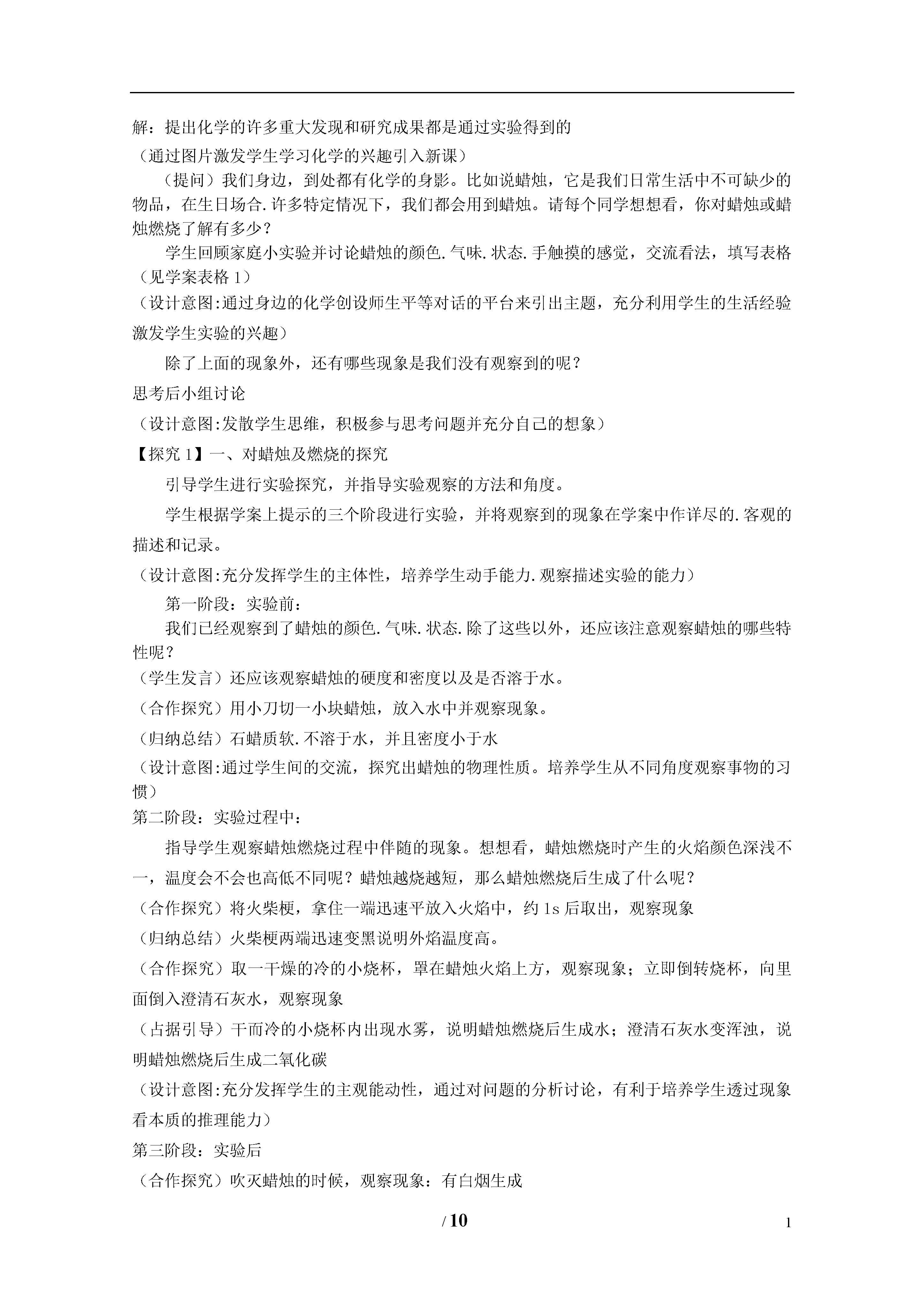 解：提出化学的许多重大发现和研究成果都是通过实验得到的

（通过图片激发学生学习化学的兴趣引入新课）

（提问）我们身边，到处都有化学的身影。比如说蜡烛，它是我们日常生活中不可缺少的物品，在生日场合.许多特定情况下，我们都会用到蜡烛。请每个同学想想看，你对蜡烛或蜡烛燃烧了解有多少？

学生回顾家庭小实验并讨论蜡烛的颜色.气味.状态.手触摸的感觉，交流看法，填写表格（见学案表格 1）

（设计意图:通过身边的化学创设师生平等对话的平台来引出主题，充分利用学生的生活经验激发学生实验的兴趣）

除了上面的现象外，还有哪些现象是我们没有观察到的呢？

思考后小组讨论

（设计意图:发散学生思维，积极参与思考问题并充分自己的想象）

【探究 1】一、对蜡烛及燃烧的探究

引导学生进行实验探究，并指导实验观察的方法和角度。

学生根据学案上提示的三个阶段进行实验，并将观察到的现象在学案中作详尽的.客观的描述和记录。

（设计意图:充分发挥学生的主体性，培养学生动手能力.观察描述实验的能力）

第一阶段：实验前：

我们已经观察到了蜡烛的颜色.气味.状态.除了这些以外，还应该注意观察蜡烛的哪些特性呢？

（学生发言）还应该观察蜡烛的硬度和密度以及是否溶于水。

（合作探究）用小刀切一小块蜡烛，放入水中并观察现象。

（归纳总结）石蜡质软.不溶于水，并且密度小于水

（设计意图:通过学生间的交流，探究出蜡烛的物理性质。培养学生从不同角度观察事物的习惯）

第二阶段：实验过程中：

指导学生观察蜡烛燃烧过程中伴随的现象。想想看，蜡烛燃烧时产生的火焰颜色深浅不一，温度会不会也高低不同呢？蜡烛越烧越短，那么蜡烛燃烧后生成了什么呢？

（合作探究）将火柴梗，拿住一端迅速平放入火焰中，约 1s 后取出，观察现象

（归纳总结）火柴梗两端迅速变黑说明外焰温度高。

（合作探究）取一干燥的冷的小烧杯，罩在蜡烛火焰上方，观察现象；立即倒转烧杯，向里面倒入澄清石灰水，观察现象

（占据引导）干而冷的小烧杯内出现水雾，说明蜡烛燃烧后生成水；澄清石灰水变浑浊，说明蜡烛燃烧后生成二氧化碳

（设计意图:充分发挥学生的主观能动性，通过对问题的分析讨论，有利于培养学生透过现象看本质的推理能力）

第三阶段：实验后

（合作探究）吹灭蜡烛的时候，观察现象：有白烟生成

/ 10

1